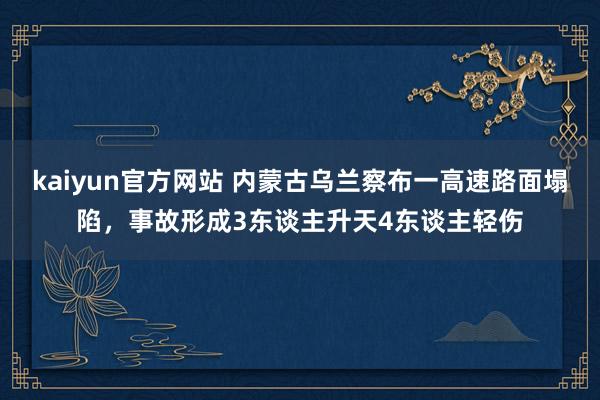 kaiyun官方网站 内蒙古乌兰察布一高速路面塌陷，事故形成3东谈主升天4东谈主轻伤